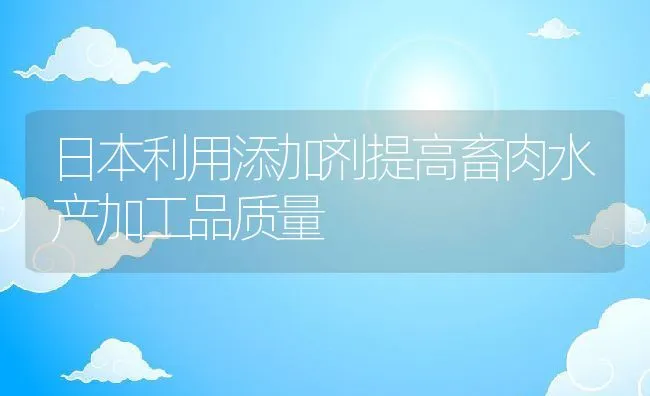 日本利用添加剂提高畜肉水产加工品质量